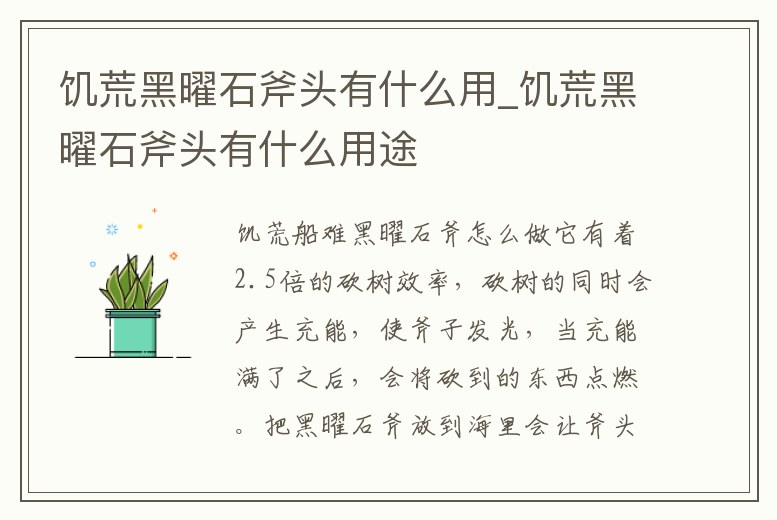 饥荒黑曜石斧头有什么用_饥荒黑曜石斧头有什么用途

饥荒船难黑曜石斧怎么做它有着2.5倍的砍树效率，砍树的同时会产生充能，使斧子发光，当充能满了之后，会将砍到的东西点燃。把黑曜石斧放到海里会让斧头